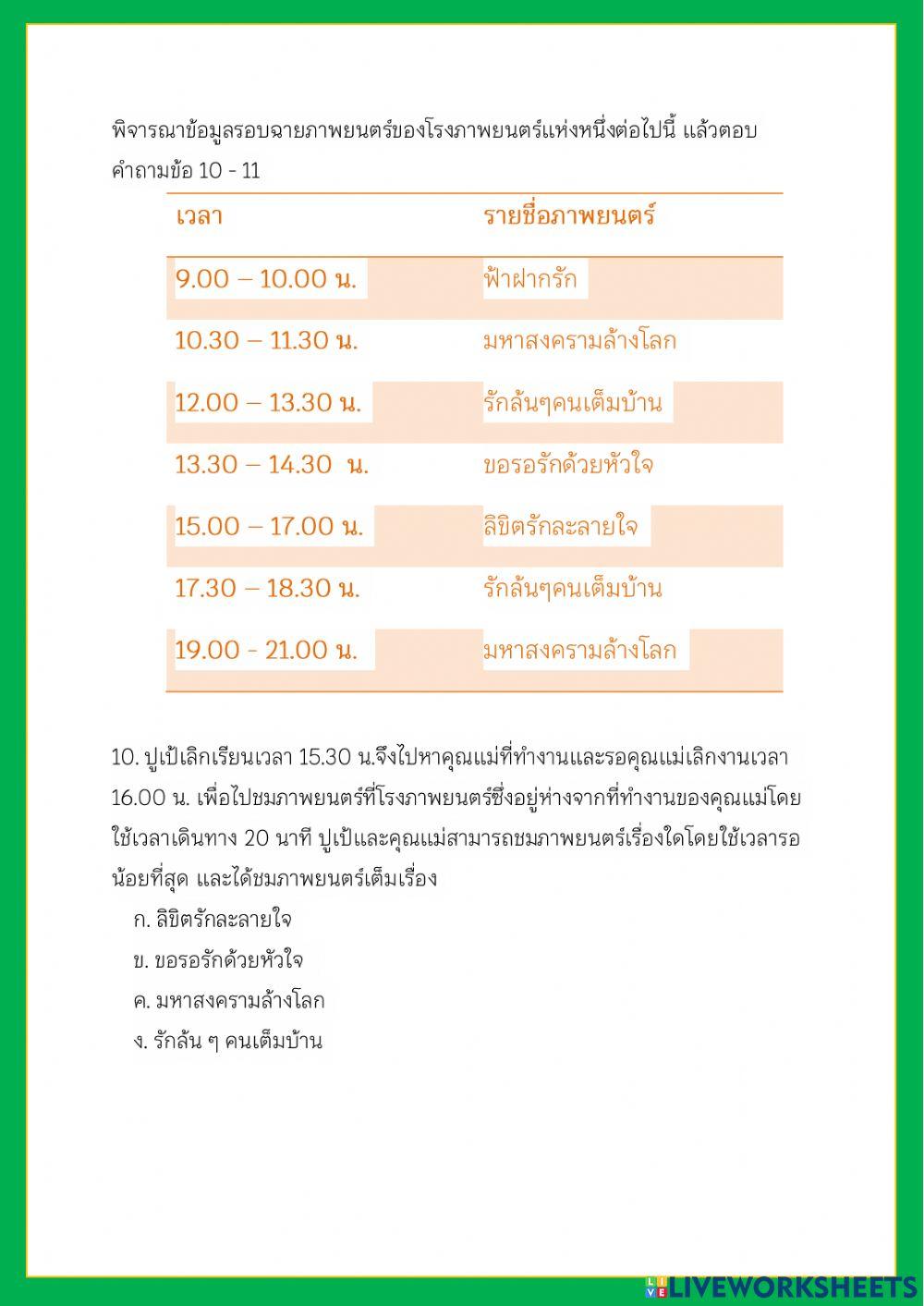 พิจารณาข้อมูลรอบฉายภาพยนตร์ของโรงภาพยนตร์แห่งหนึ่งต่อไปนี้ แล้วตอบคำถามข้อ 10 - 11

| เวลา | รายชื่อภาพยนตร์ |
|---|---|
| 9.00 – 10.00 น. | ฟ้าฝากรัก |
| 10.30 – 11.30 น. | มหาสงครามล้างโลก |
| 12.00 – 13.30 น. | รักล้นๆคนเต็มบ้าน |
| 13.30 – 14.30 น. | ขอรอรักด้วยหัวใจ |
| 15.00 – 17.00 น. | ลิขิตรักละลายใจ |
| 17.30 – 18.30 น. | รักล้นๆคนเต็มบ้าน |
| 19.00 - 21.00 น. | มหาสงครามล้างโลก |

10. ปูเป้เลิกเรียนเวลา 15.30 น.จึงไปหาคุณแม่ที่ทำงานและรอคุณแม่เลิกงานเวลา 16.00 น. เพื่อไปชมภาพยนตร์ที่โรงภาพยนตร์ซึ่งอยู่ห่างจากที่ทำงานของคุณแม่โดยใช้เวลาเดินทาง 20 นาที ปูเป้และคุณแม่สามารถชมภาพยนตร์เรื่องใดโดยใช้เวลารอน้อยที่สุด และได้ชมภาพยนตร์เต็มเรื่อง

ก. ลิขิตรักละลายใจ

ข. ขอรอรักด้วยหัวใจ

ค. มหาสงครามล้างโลก

ง. รักล้น ๆ คนเต็มบ้าน

LIVEWORKSHEETS